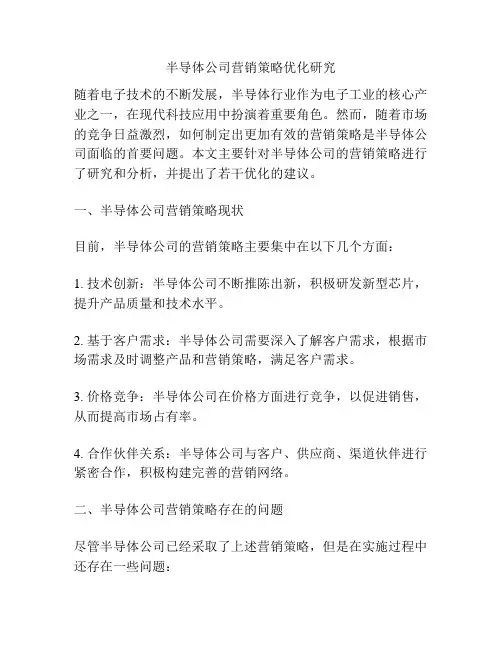 半导体公司营销策略优化研究

随着电子技术的不断发展，半导体行业作为电子工业的核心产业之一，在现代科技应用中扮演着重要角色。然而，随着市场的竞争日益激烈，如何制定出更加有效的营销策略是半导体公司面临的首要问题。本文主要针对半导体公司的营销策略进行了研究和分析，并提出了若干优化的建议。

一、半导体公司营销策略现状

目前，半导体公司的营销策略主要集中在以下几个方面：

1. 技术创新：半导体公司不断推陈出新，积极研发新型芯片，提升产品质量和技术水平。

2. 基于客户需求：半导体公司需要深入了解客户需求，根据市场需求及时调整产品和营销策略，满足客户需求。

3. 价格竞争：半导体公司在价格方面进行竞争，以促进销售，从而提高市场占有率。

4. 合作伙伴关系：半导体公司与客户、供应商、渠道伙伴进行紧密合作，积极构建完善的营销网络。

二、半导体公司营销策略存在的问题

尽管半导体公司已经采取了上述营销策略，但是在实施过程中还存在一些问题：